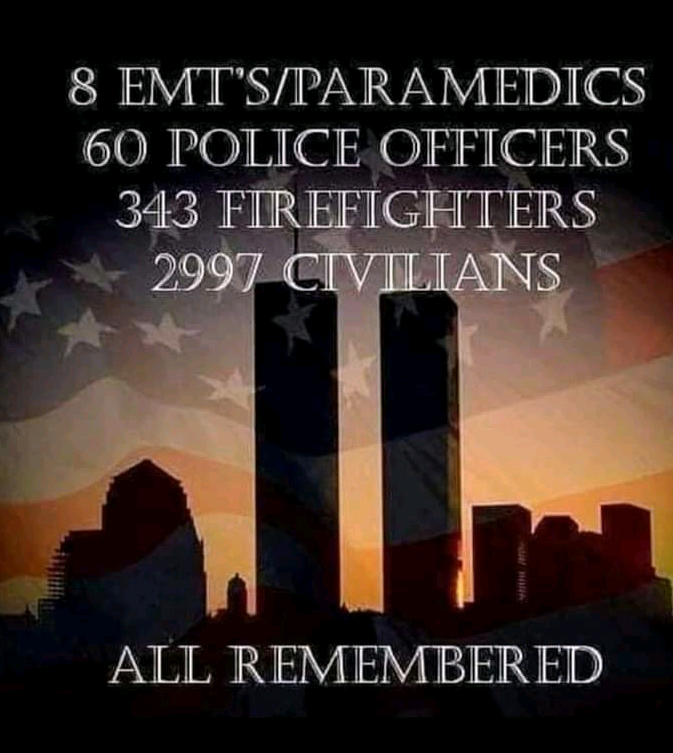 8 EMT'S/PARAMEDICS
60 POLICE OFFICERS
343 FIREFIGHTERS
2997 CIVILIANS

ALL REMEMBERED